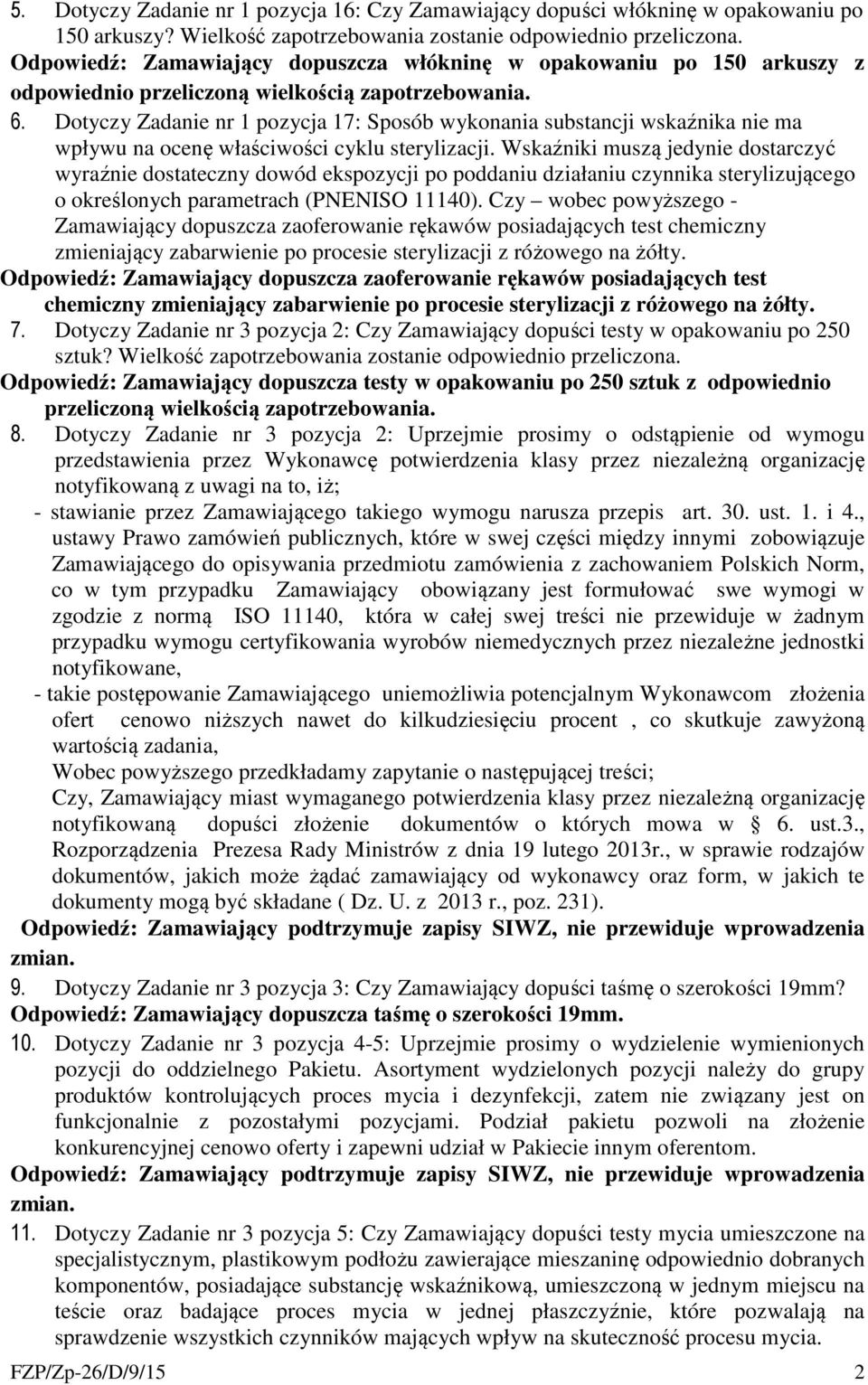 5. Dotyczy Zadanie nr 1 pozycja 16: Czy Zamawiający dopuści włókninę w opakowaniu po 150 arkuszy? Wielkość zapotrzebowania zostanie odpowiednio przeliczona.
Odpowiedź: Zamawiający dopuszcza włókninę w opakowaniu po 150 arkuszy z odpowiednio przeliczoną wielkością zapotrzebowania.
6. Dotyczy Zadanie nr 1 pozycja 17: Sposób wykonania substancji wskaźnika nie ma wpływu na ocenę właściwości cyklu sterylizacji. Wskaźniki muszą jedynie dostarczyć wyraźnie dostateczny dowód ekspozycji po poddaniu działaniu czynnika sterylizującego o określonych parametrach (PNENISO 11140). Czy – wobec powyższego - Zamawiający dopuszcza zaoferowanie rękawów posiadających test chemiczny zmieniający zabarwienie po procesie sterylizacji z różowego na żółty.
Odpowiedź: Zamawiający dopuszcza zaoferowanie rękawów posiadających test chemiczny zmieniający zabarwienie po procesie sterylizacji z różowego na żółty.
7. Dotyczy Zadanie nr 3 pozycja 2: Czy Zamawiający dopuści testy w opakowaniu po 250 sztuk? Wielkość zapotrzebowania zostanie odpowiednio przeliczona.
Odpowiedź: Zamawiający dopuszcza testy w opakowaniu po 250 sztuk z odpowiednio przeliczoną wielkością zapotrzebowania.
8. Dotyczy Zadanie nr 3 pozycja 2: Uprzejmie prosimy o odstąpienie od wymogu przedstawienia przez Wykonawcę potwierdzenia klasy przez niezależną organizację notyfikowaną z uwagi na to, iż;
- stawianie przez Zamawiającego takiego wymogu narusza przepis art. 30. ust. 1. i 4., ustawy Prawo zamówień publicznych, które w swej części między innymi zobowiązuje Zamawiającego do opisywania przedmiotu zamówienia z zachowaniem Polskich Norm, co w tym przypadku Zamawiający obowiązany jest formułować swe wymogi w zgodzie z normą ISO 11140, która w całej swej treści nie przewiduje w żadnym przypadku wymogu certyfikowania wyrobów niemedycznych przez niezależne jednostki notyfikowane,
- takie postępowanie Zamawiającego uniemożliwia potencjalnym Wykonawcom złożenia ofert cenowo niższych nawet do kilkudziesięciu procent , co skutkuje zawyżoną wartością zadania,
Wobec powyższego przedkładamy zapytanie o następującej treści;
Czy, Zamawiający miast wymaganego potwierdzenia klasy przez niezależną organizację notyfikowaną dopuści złożenie dokumentów o których mowa w § 6. ust.3., Rozporządzenia Prezesa Rady Ministrów z dnia 19 lutego 2013r., w sprawie rodzajów dokumentów, jakich może żądać zamawiający od wykonawcy oraz form, w jakich te dokumenty mogą być składane ( Dz. U. z 2013 r., poz. 231).
Odpowiedź: Zamawiający podtrzymuje zapisy SIWZ, nie przewiduje wprowadzenia zmian.
9. Dotyczy Zadanie nr 3 pozycja 3: Czy Zamawiający dopuści taśmę o szerokości 19mm?
Odpowiedź: Zamawiający dopuszcza taśmę o szerokości 19mm.
10. Dotyczy Zadanie nr 3 pozycja 4-5: Uprzejmie prosimy o wydzielenie wymienionych pozycji do oddzielnego Pakietu. Asortyment wydzielonych pozycji należy do grupy produktów kontrolujących proces mycia i dezynfekcji, zatem nie związany jest on funkcjonalnie z pozostałymi pozycjami. Podział pakietu pozwoli na złożenie konkurencyjnej cenowo oferty i zapewni udział w Pakiecie innym oferentom.
Odpowiedź: Zamawiający podtrzymuje zapisy SIWZ, nie przewiduje wprowadzenia zmian.
11. Dotyczy Zadanie nr 3 pozycja 5: Czy Zamawiający dopuści testy mycia umieszczone na specjalistycznym, plastikowym podłożu zawierające mieszaninę odpowiednio dobranych komponentów, posiadające substancję wskaźnikową, umieszczoną w jednym miejscu na teście oraz badające proces mycia w jednej płaszczyźnie, które pozwalają na sprawdzenie wszystkich czynników mających wpływ na skuteczność procesu mycia.
FZP/Zp-26/D/9/15 2